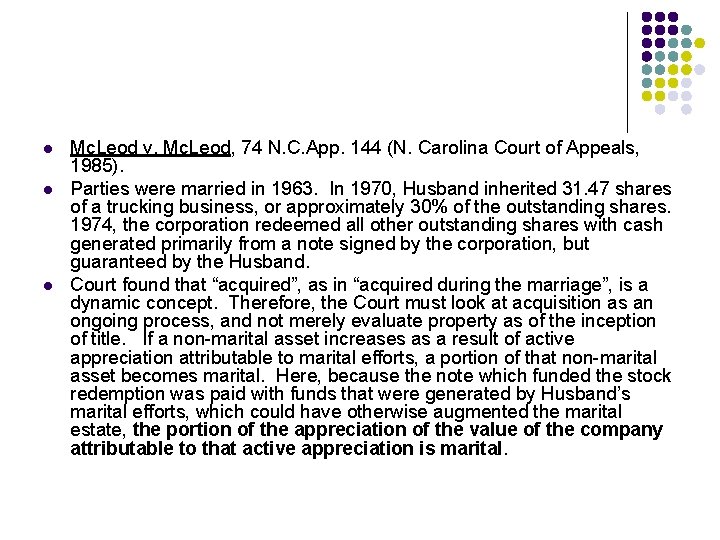 • McLeod v. McLeod, 74 N.C.App. 144 (N. Carolina Court of Appeals, 1985).

• Parties were married in 1963. In 1970, Husband inherited 31.47 shares of a trucking business, or approximately 30% of the outstanding shares. 1974, the corporation redeemed all other outstanding shares with cash generated primarily from a note signed by the corporation, but guaranteed by the Husband.

• Court found that "acquired", as in "acquired during the marriage", is a dynamic concept. Therefore, the Court must look at acquisition as an ongoing process, and not merely evaluate property as of the inception of title. If a non-marital asset increases as a result of active appreciation attributable to marital efforts, a portion of that non-marital asset becomes marital. Here, because the note which funded the stock redemption was paid with funds that were generated by Husband's marital efforts, which could have otherwise augmented the marital estate, the portion of the appreciation of the value of the company attributable to that active appreciation is marital.